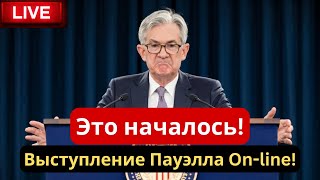 LIVE

Это началось!

Выступление Пауэлла On-line!